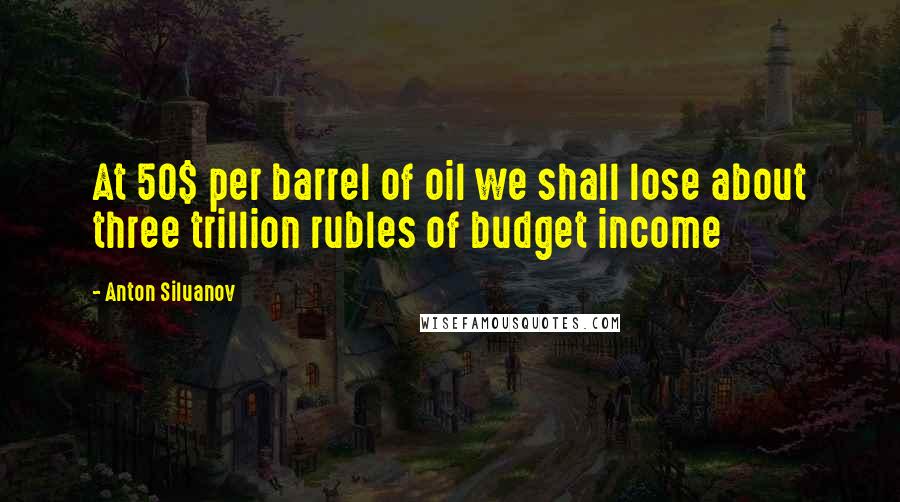 At 50$ per barrel of oil we shall lose about three trillion rubles of budget income

- Anton Siluanov

WISEFAMOUSQUOTES.COM